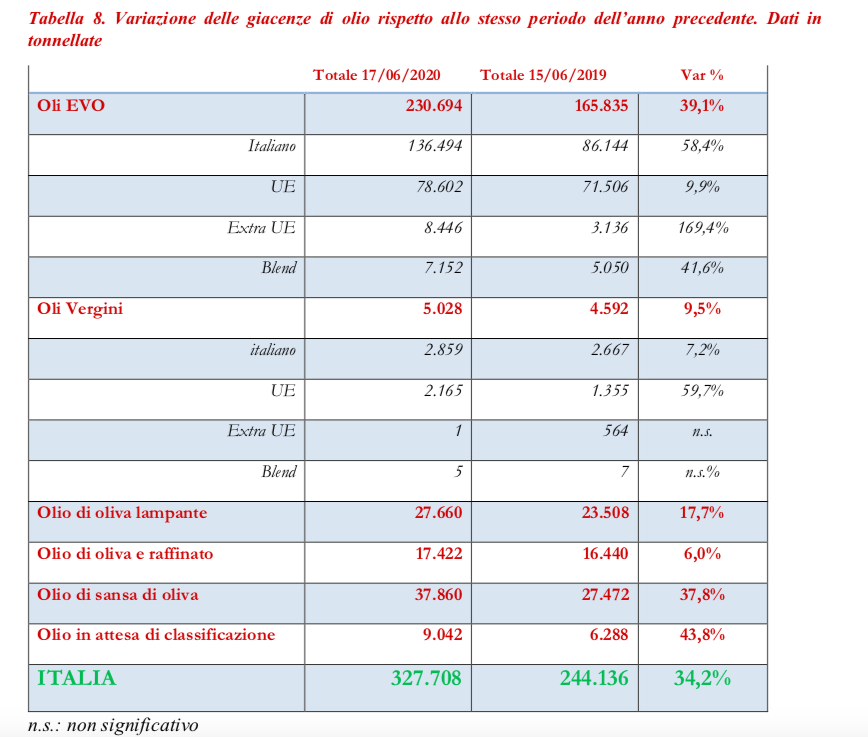 Tabella 8. Variazione delle giacenze di olio rispetto allo stesso periodo dell'anno precedente. Dati in tonnellate

| | Totale 17/06/2020 | Totale 15/06/2019 | Var % |
|---|---|---|---|
| Oli EVO | 230.694 | 165.835 | 39,1% |
| Italiano | 136.494 | 86.144 | 58,4% |
| UE | 78.602 | 71.506 | 9,9% |
| Extra UE | 8.446 | 3.136 | 169,4% |
| Blend | 7.152 | 5.050 | 41,6% |
| Oli Vergini | 5.028 | 4.592 | 9,5% |
| italiano | 2.859 | 2.667 | 7,2% |
| UE | 2.165 | 1.355 | 59,7% |
| Extra UE | 1 | 564 | n.s. |
| Blend | 5 | 7 | n.s.% |
| Olio di oliva lampante | 27.660 | 23.508 | 17,7% |
| Olio di oliva e raffinato | 17.422 | 16.440 | 6,0% |
| Olio di sansa di oliva | 37.860 | 27.472 | 37,8% |
| Olio in attesa di classificazione | 9.042 | 6.288 | 43,8% |
| ITALIA | 327.708 | 244.136 | 34,2% |

n.s.: non significativo